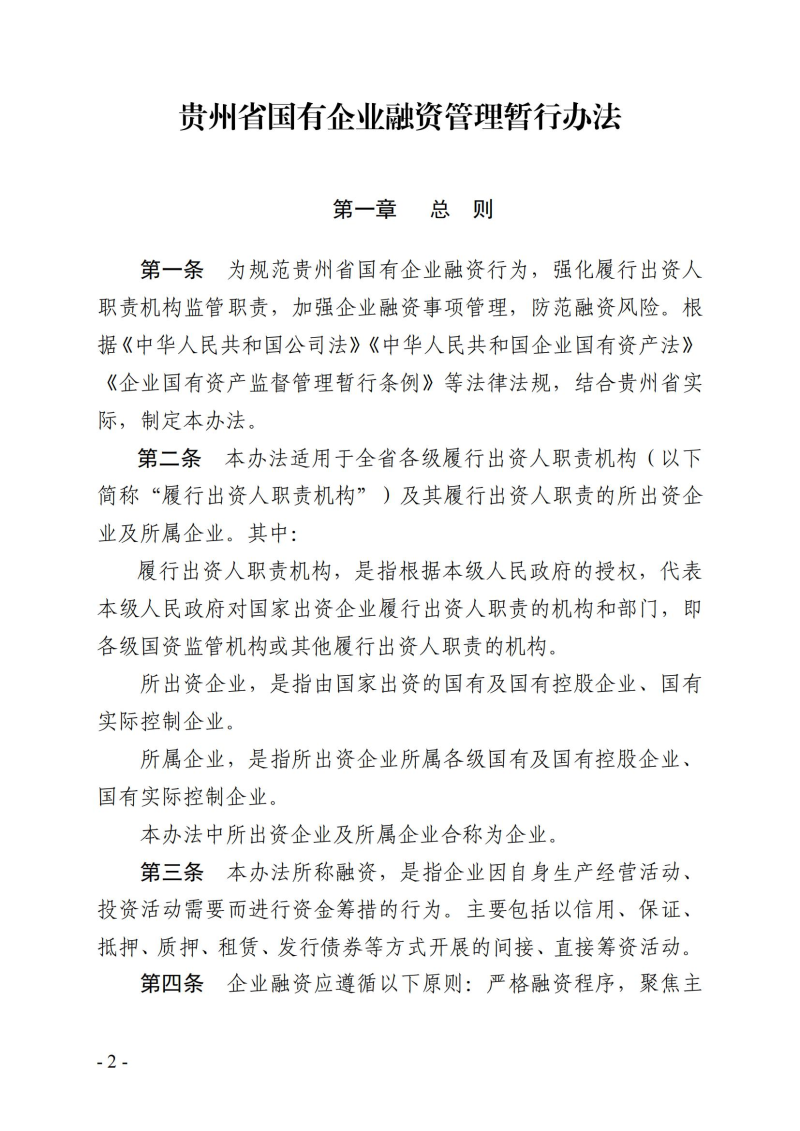 贵州省国有企业融资管理暂行办法

第一章　总　则

第一条　为规范贵州省国有企业融资行为，强化履行出资人职责机构监管职责，加强企业融资事项管理，防范融资风险。根据《中华人民共和国公司法》《中华人民共和国企业国有资产法》《企业国有资产监督管理暂行条例》等法律法规，结合贵州省实际，制定本办法。

第二条　本办法适用于全省各级履行出资人职责机构（以下简称“履行出资人职责机构”）及其履行出资人职责的所出资企业及所属企业。其中：

履行出资人职责机构，是指根据本级人民政府的授权，代表本级人民政府对国家出资企业履行出资人职责的机构和部门，即各级国资监管机构或其他履行出资人职责的机构。

所出资企业，是指由国家出资的国有及国有控股企业、国有实际控制企业。

所属企业，是指所出资企业所属各级国有及国有控股企业、国有实际控制企业。

本办法中所出资企业及所属企业合称为企业。

第三条　本办法所称融资，是指企业因自身生产经营活动、投资活动需要而进行资金筹措的行为。主要包括以信用、保证、抵押、质押、租赁、发行债券等方式开展的间接、直接筹资活动。

第四条　企业融资应遵循以下原则：严格融资程序，聚焦主

- 2 -